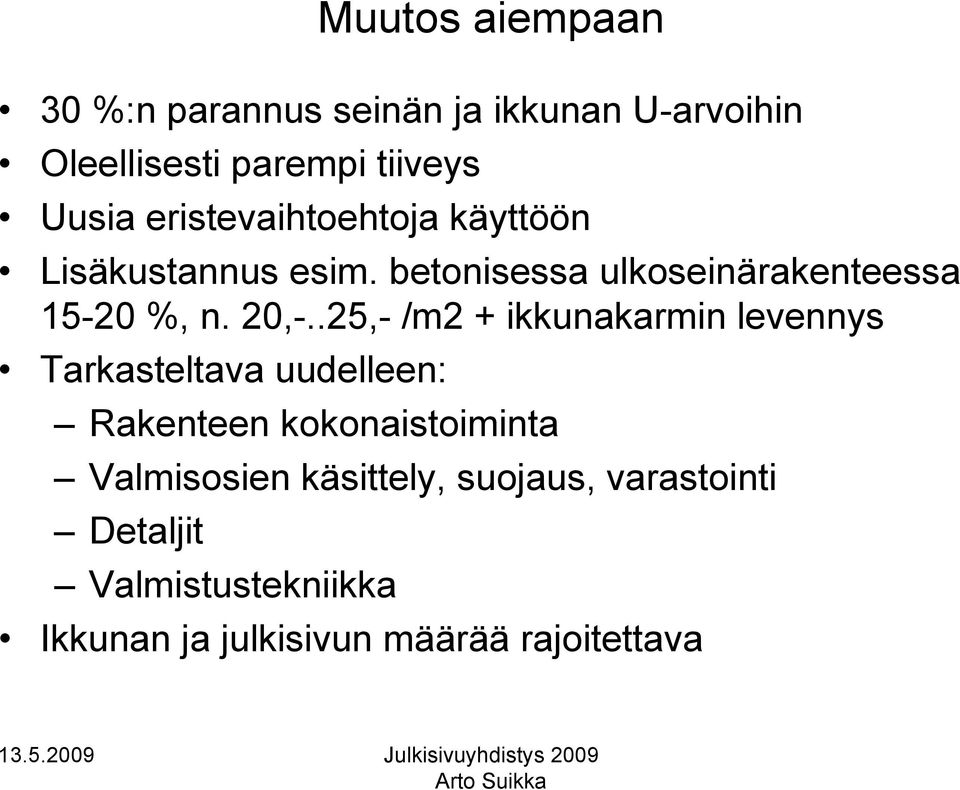 Muutos aiempaan

• 30 %:n parannus seinän ja ikkunan U-arvoihin
• Oleellisesti parempi tiiveys
• Uusia eristevaihtoehtoja käyttöön
• Lisäkustannus esim. betonisessa ulkoseinärakenteessa 15-20 %, n. 20,-..25,- /m2 + ikkunakarmin levennys
• Tarkasteltava uudelleen:
– Rakenteen kokonaistoiminta
– Valmisosien käsittely, suojaus, varastointi
– Detaljit
– Valmistustekniikka
• Ikkunan ja julkisivun määrää rajoitettava

13.5.2009

Julkisivuyhdistys 2009
Arto Suikka